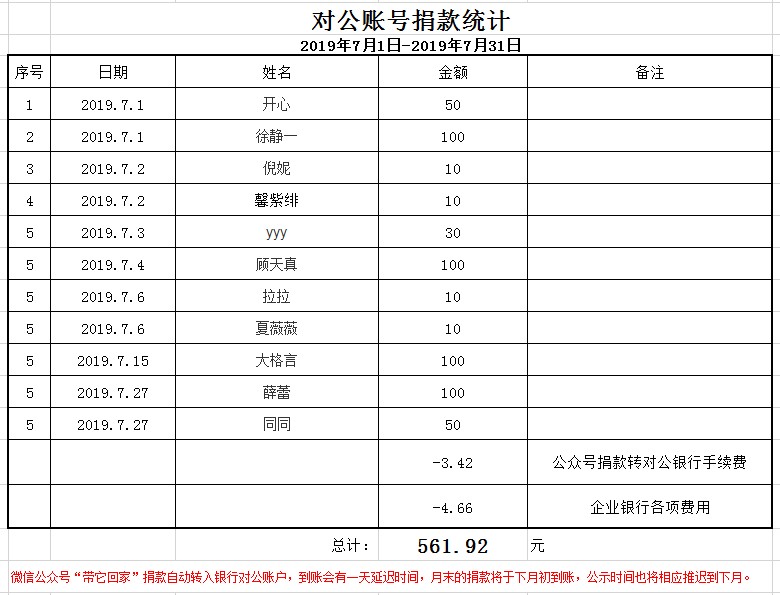 对公账号捐款统计

2019年7月1日-2019年7月31日

| 序号 | 日期 | 姓名 | 金额 | 备注 |
|---|---|---|---|---|
| 1 | 2019.7.1 | 开心 | 50 | |
| 2 | 2019.7.1 | 徐静一 | 100 | |
| 3 | 2019.7.2 | 倪妮 | 10 | |
| 4 | 2019.7.2 | 馨紫绯 | 10 | |
| 5 | 2019.7.3 | yyy | 30 | |
| 5 | 2019.7.4 | 顾天真 | 100 | |
| 5 | 2019.7.6 | 拉拉 | 10 | |
| 5 | 2019.7.6 | 夏薇薇 | 10 | |
| 5 | 2019.7.15 | 大格言 | 100 | |
| 5 | 2019.7.27 | 薛蕾 | 100 | |
| 5 | 2019.7.27 | 同同 | 50 | |
| | | | -3.42 | 公众号捐款转对公银行手续费 |
| | | | -4.66 | 企业银行各项费用 |

总计： 561.92 元

微信公众号“带它回家”捐款自动转入银行对公账户，到账会有一天延迟时间，月末的捐款将于下月初到账，公示时间也将相应推迟到下月。